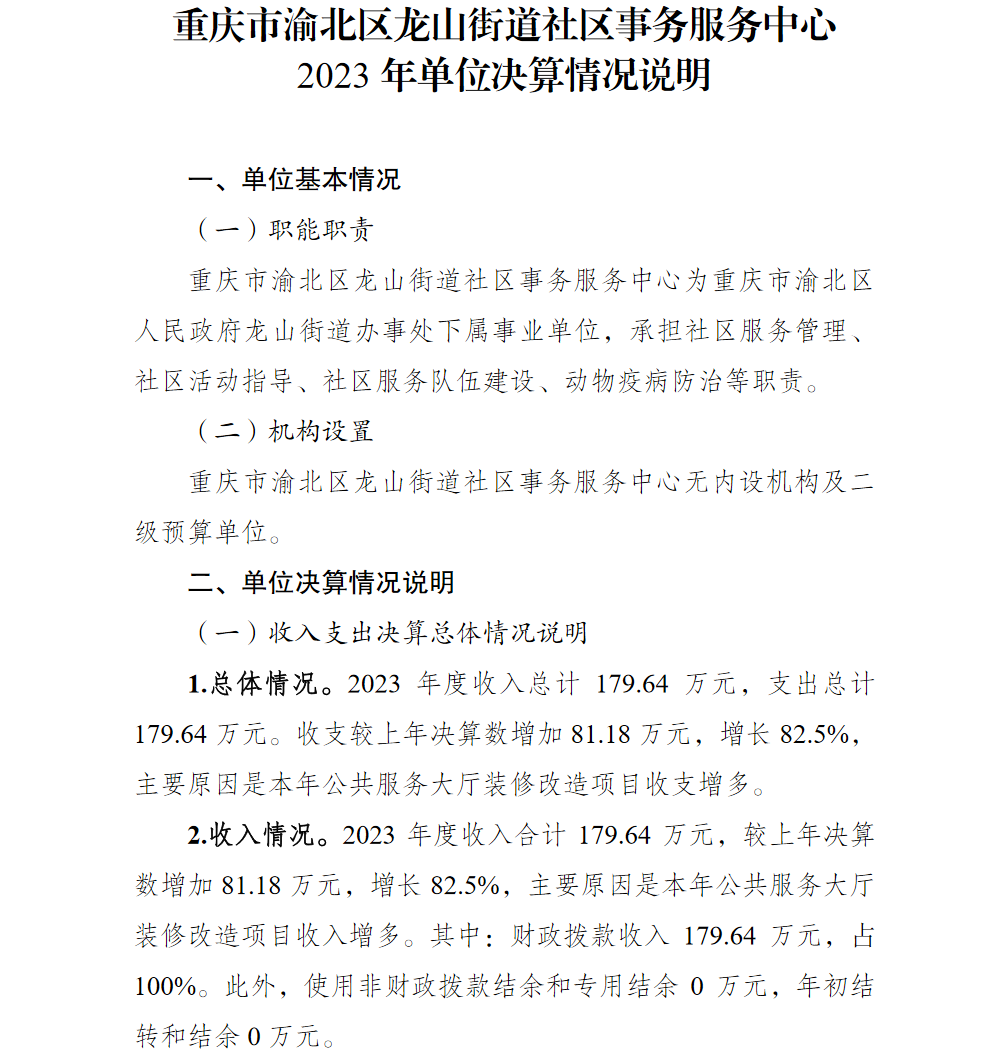 重庆市渝北区龙山街道社区事务服务中心
2023 年单位决算情况说明

一、单位基本情况

（一）职能职责

重庆市渝北区龙山街道社区事务服务中心为重庆市渝北区人民政府龙山街道办事处下属事业单位，承担社区服务管理、社区活动指导、社区服务队伍建设、动物疫病防治等职责。

（二）机构设置

重庆市渝北区龙山街道社区事务服务中心无内设机构及二级预算单位。

二、单位决算情况说明

（一）收入支出决算总体情况说明

1.总体情况。2023 年度收入总计 179.64 万元，支出总计 179.64 万元。收支较上年决算数增加 81.18 万元，增长 82.5%，主要原因是本年公共服务大厅装修改造项目收支增多。

2.收入情况。2023 年度收入合计 179.64 万元，较上年决算数增加 81.18 万元，增长 82.5%，主要原因是本年公共服务大厅装修改造项目收入增多。其中：财政拨款收入 179.64 万元，占 100%。此外，使用非财政拨款结余和专用结余 0 万元，年初结转和结余 0 万元。